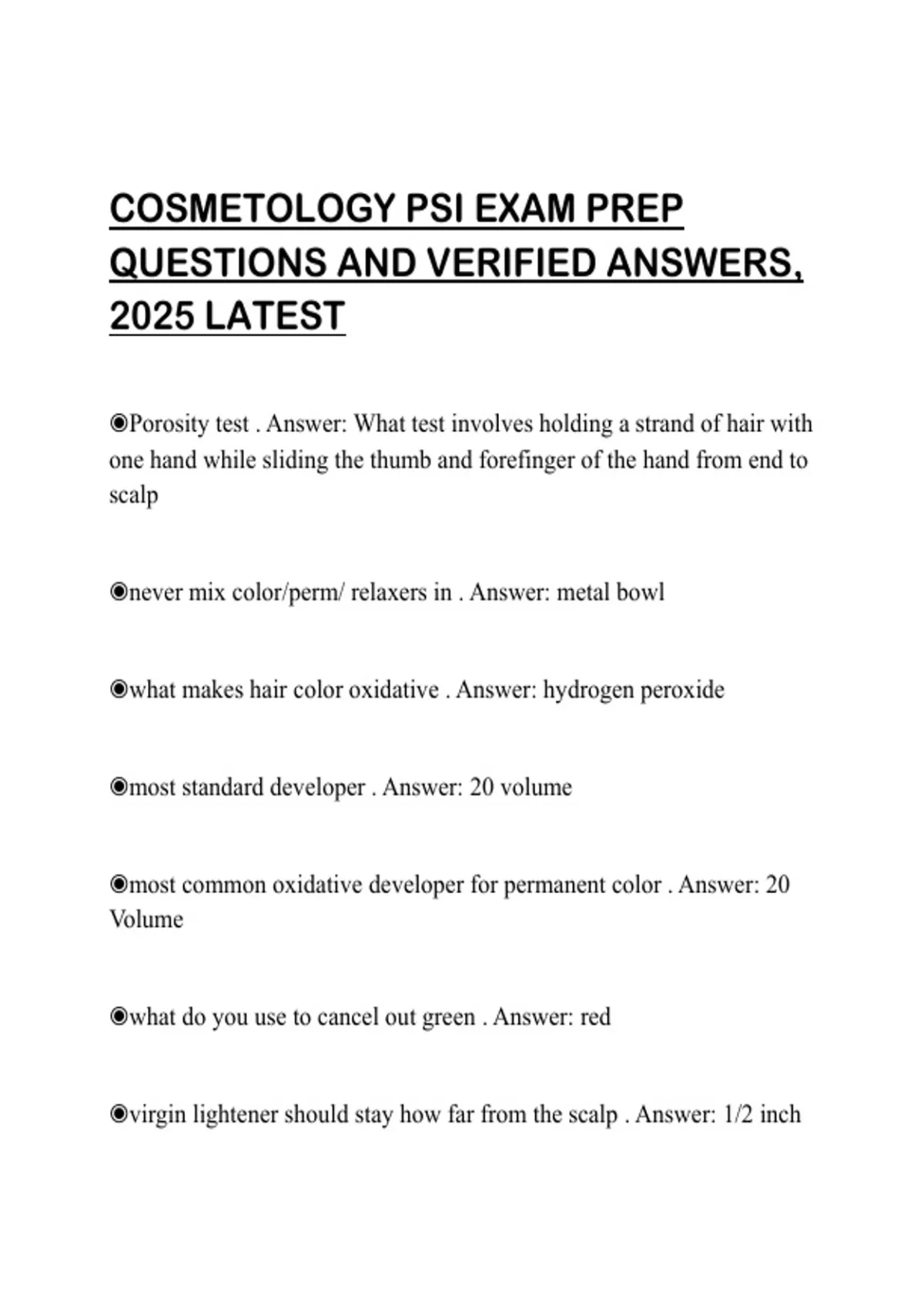 COSMETOLOGY PSI EXAM PREP QUESTIONS AND VERIFIED ANSWERS, 2025 LATEST

◉Porosity test . Answer: What test involves holding a strand of hair with one hand while sliding the thumb and forefinger of the hand from end to scalp

◉never mix color/perm/ relaxers in . Answer: metal bowl

◉what makes hair color oxidative . Answer: hydrogen peroxide

◉most standard developer . Answer: 20 volume

◉most common oxidative developer for permanent color . Answer: 20 Volume

◉what do you use to cancel out green . Answer: red

◉virgin lightener should stay how far from the scalp . Answer: 1/2 inch